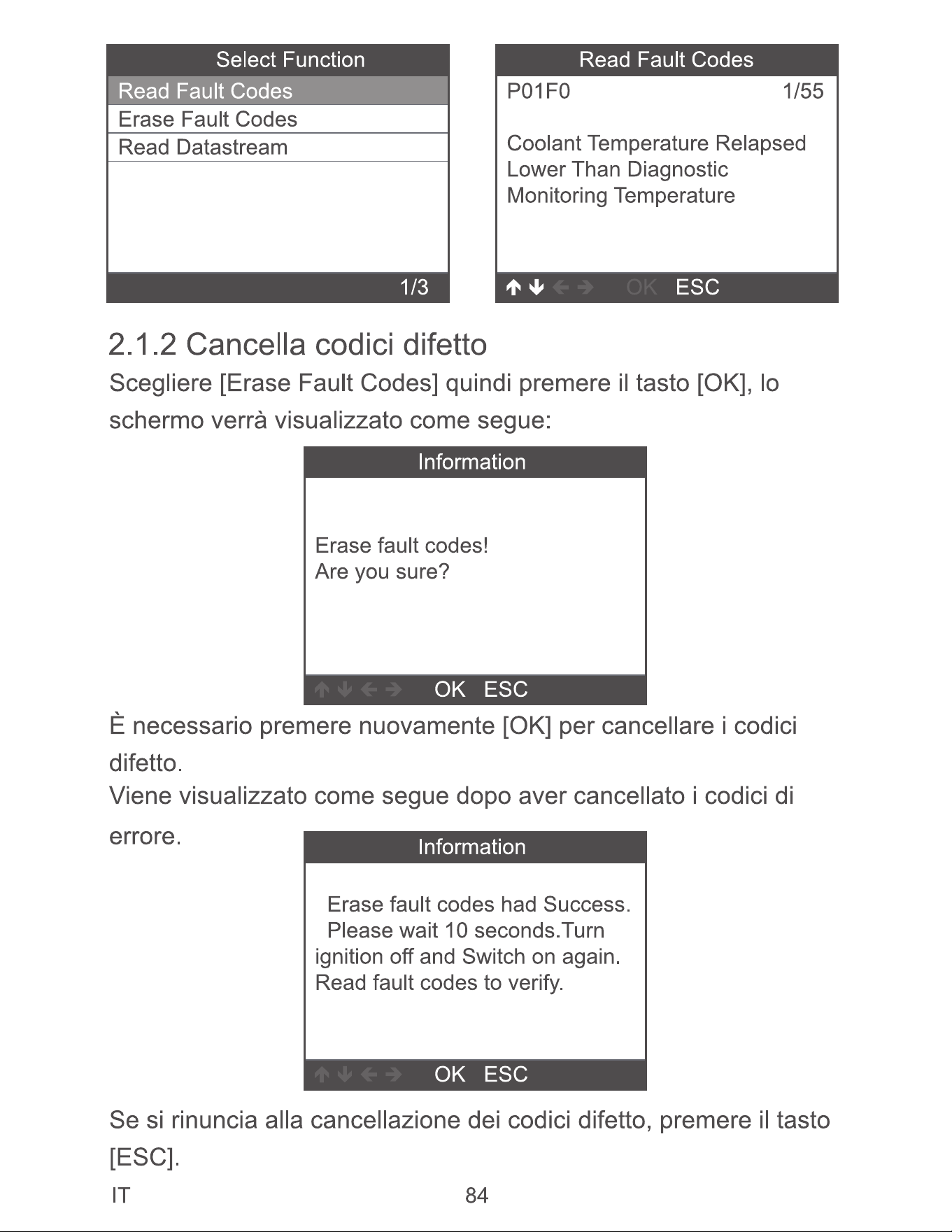 Select Function

Read Fault Codes

Erase Fault Codes

Read Datastream

1/3

Read Fault Codes

P01F0 1/55

Coolant Temperature Relapsed Lower Than Diagnostic Monitoring Temperature

OK ESC

2.1.2 Cancella codici difetto

Scegliere [Erase Fault Codes] quindi premere il tasto [OK], lo schermo verrà visualizzato come segue:

Information

Erase fault codes!
Are you sure?

OK ESC

È necessario premere nuovamente [OK] per cancellare i codici difetto.

Viene visualizzato come segue dopo aver cancellato i codici di errore.

Information

Erase fault codes had Success.
Please wait 10 seconds.Turn ignition off and Switch on again.
Read fault codes to verify.

OK ESC

Se si rinuncia alla cancellazione dei codici difetto, premere il tasto [ESC].

IT 84